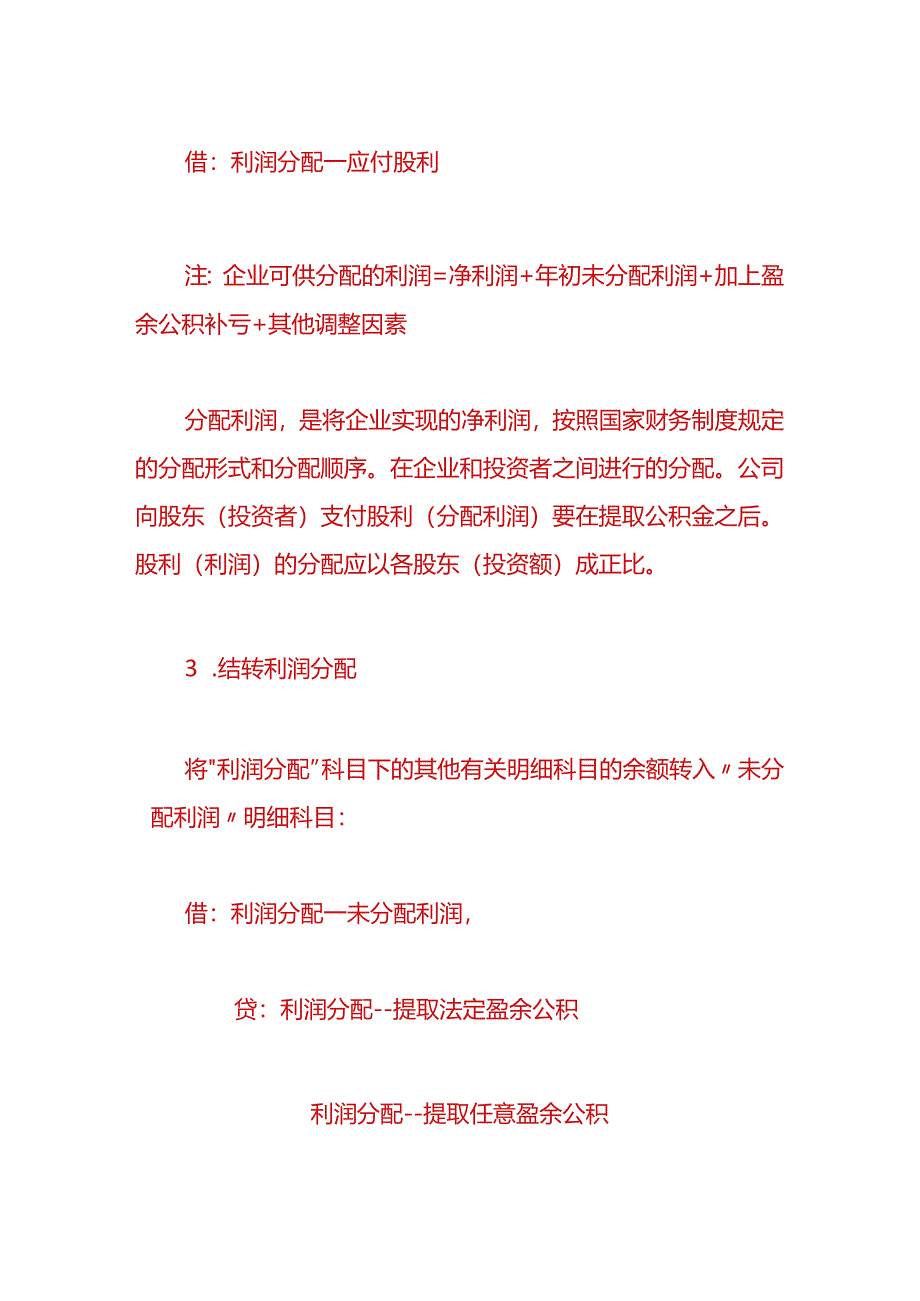 借：利润分配一应付股利

注：企业可供分配的利润=净利润+年初未分配利润+加上盈余公积补亏+其他调整因素

分配利润，是将企业实现的净利润，按照国家财务制度规定的分配形式和分配顺序。在企业和投资者之间进行的分配。公司向股东（投资者）支付股利（分配利润）要在提取公积金之后。股利（利润）的分配应以各股东（投资额）成正比。

3 .结转利润分配

将"利润分配”科目下的其他有关明细科目的余额转入〃未分配利润〃明细科目：

借：利润分配一未分配利润，

贷：利润分配--提取法定盈余公积

利润分配--提取任意盈余公积